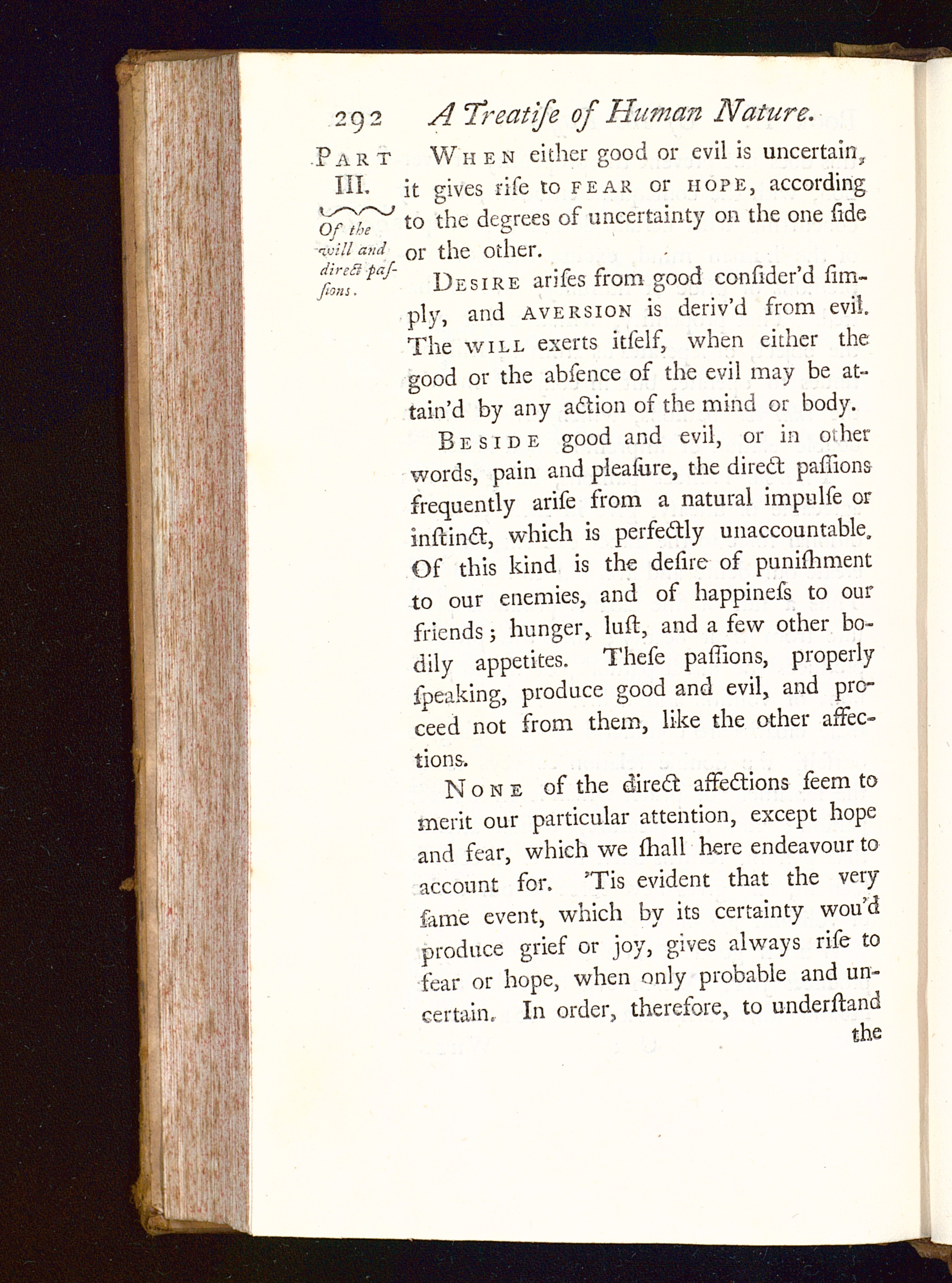 292 A Treatiſe of Human Nature.

PART III.

Of the will and direct paſſions.

WHEN either good or evil is uncertain, it gives riſe to FEAR or HOPE, according to the degrees of uncertainty on the one ſide or the other.

DESIRE ariſes from good conſider'd ſimply, and AVERSION is deriv'd from evil. The WILL exerts itſelf, when either the good or the abſence of the evil may be attain'd by any action of the mind or body.

BESIDE good and evil, or in other words, pain and pleaſure, the direct paſſions frequently ariſe from a natural impulſe or inſtinct, which is perfectly unaccountable. Of this kind is the deſire of puniſhment to our enemies, and of happineſs to our friends; hunger, luſt, and a few other bodily appetites. Theſe paſſions, properly ſpeaking, produce good and evil, and proceed not from them, like the other affections.

NONE of the direct affections ſeem to merit our particular attention, except hope and fear, which we ſhall here endeavour to account for. 'Tis evident that the very ſame event, which by its certainty wou'd produce grief or joy, gives always riſe to fear or hope, when only probable and uncertain. In order, therefore, to underſtand the